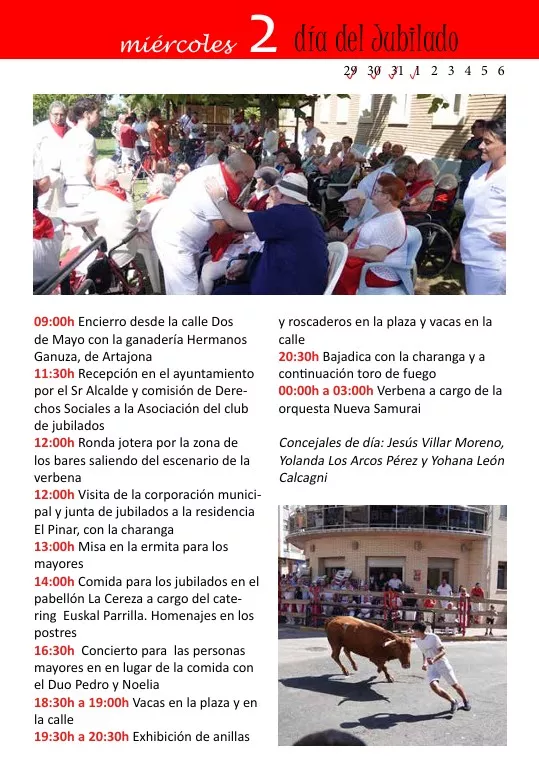 miércoles 2 día del Jubilado

29 30 31 1 2 3 4 5 6

09:00h Encierro desde la calle Dos de Mayo con la ganadería Hermanos Ganuza, de Artajona
11:30h Recepción en el ayuntamiento por el Sr Alcalde y comisión de Derechos Sociales a la Asociación del club de jubilados
12:00h Ronda jotera por la zona de los bares saliendo del escenario de la verbena
12:00h Visita de la corporación municipal y junta de jubilados a la residencia El Pinar, con la charanga
13:00h Misa en la ermita para los mayores
14:00h Comida para los jubilados en el pabellón La Cereza a cargo del catering Euskal Parrilla. Homenajes en los postres
16:30h Concierto para las personas mayores en en lugar de la comida con el Duo Pedro y Noelia
18:30h a 19:00h Vacas en la plaza y en la calle
19:30h a 20:30h Exhibición de anillas y roscaderos en la plaza y vacas en la calle
20:30h Bajadica con la charanga y a continuación toro de fuego
00:00h a 03:00h Verbena a cargo de la orquesta Nueva Samurai

Concejales de día: Jesús Villar Moreno, Yolanda Los Arcos Pérez y Yohana León Calcagni